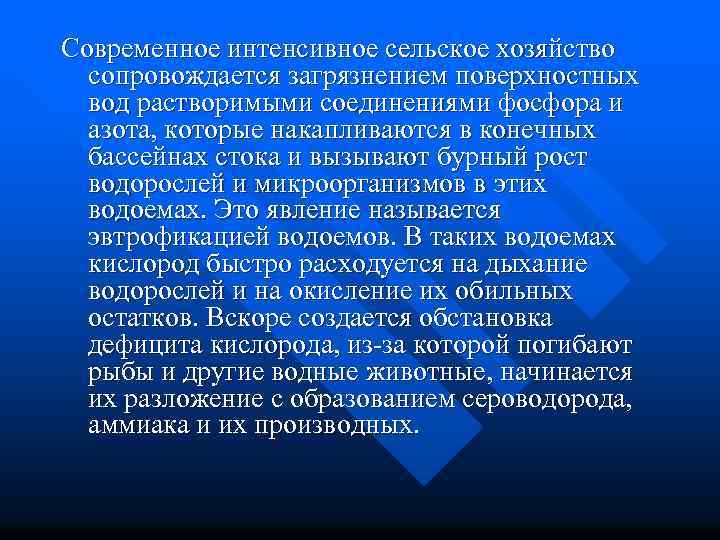 Современное интенсивное сельское хозяйство сопровождается загрязнением поверхностных вод растворимыми соединениями фосфора и азота, которые накапливаются в конечных бассейнах стока и вызывают бурный рост водорослей и микроорганизмов в этих водоемах. Это явление называется эвтрофикацией водоемов. В таких водоемах кислород быстро расходуется на дыхание водорослей и на окисление их обильных остатков. Вскоре создается обстановка дефицита кислорода, из-за которой погибают рыбы и другие водные животные, начинается их разложение с образованием сероводорода, аммиака и их производных.